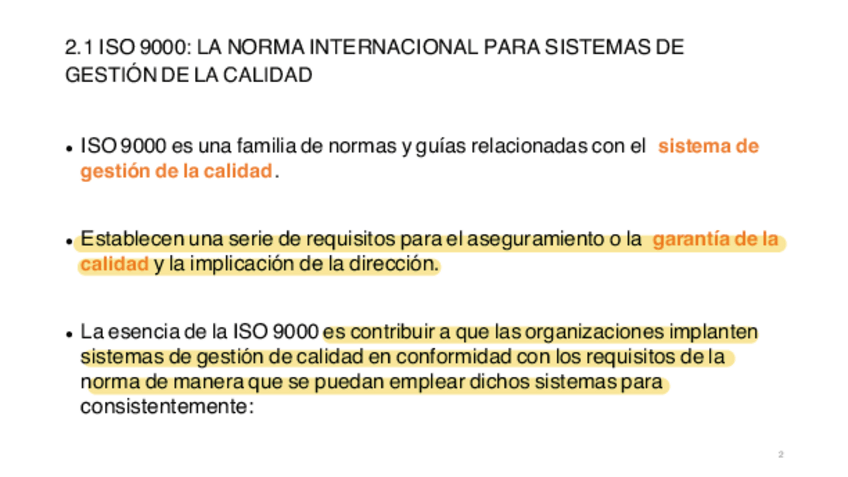 2.1 ISO 9000: LA NORMA INTERNACIONAL PARA SISTEMAS DE GESTIÓN DE LA CALIDAD

• ISO 9000 es una familia de normas y guías relacionadas con el sistema de gestión de la calidad.

• Establecen una serie de requisitos para el aseguramiento o la garantía de la calidad y la implicación de la dirección.

• La esencia de la ISO 9000 es contribuir a que las organizaciones implanten sistemas de gestión de calidad en conformidad con los requisitos de la norma de manera que se puedan emplear dichos sistemas para consistentemente:

2